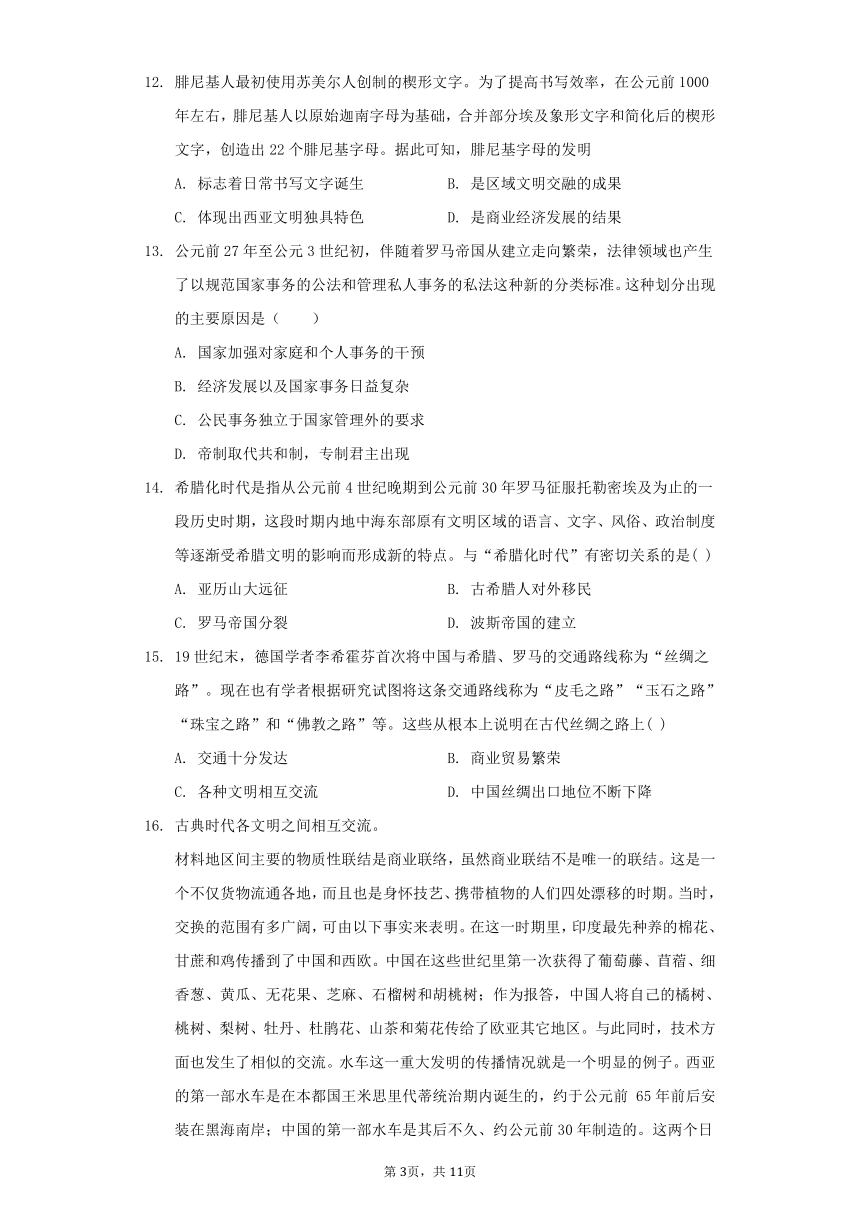 12. 腓尼基人最初使用苏美尔人创制的楔形文字。为了提高书写效率，在公元前 1000 年左右，腓尼基人以原始迦南字母为基础，合并部分埃及象形文字和简化后的楔形文字，创造出 22 个腓尼基字母。据此可知，腓尼基字母的发明

A. 标志着日常书写文字诞生
B. 是区域文明交融的成果
C. 体现出西亚文明独具特色
D. 是商业经济发展的结果

13. 公元前 27 年至公元 3 世纪初，伴随着罗马帝国从建立走向繁荣，法律领域也产生了以规范国家事务的公法和管理私人事务的私法这种新的分类标准。这种划分出现的主要原因是（　　）

A. 国家加强对家庭和个人事务的干预
B. 经济发展以及国家事务日益复杂
C. 公民事务独立于国家管理外的要求
D. 帝制取代共和制，专制君主出现

14. 希腊化时代是指从公元前 4 世纪晚期到公元前 30 年罗马征服托勒密埃及为止的一段历史时期，这段时期内地中海东部原有文明区域的语言、文字、风俗、政治制度等逐渐受希腊文明的影响而形成新的特点。与“希腊化时代”有密切关系的是( )

A. 亚历山大远征
B. 古希腊人对外移民
C. 罗马帝国分裂
D. 波斯帝国的建立

15. 19 世纪末，德国学者李希霍芬首次将中国与希腊、罗马的交通路线称为“丝绸之路”。现在也有学者根据研究试图将这条交通路线称为“皮毛之路”“玉石之路”“珠宝之路”和“佛教之路”等。这些从根本上说明在古代丝绸之路上( )

A. 交通十分发达
B. 商业贸易繁荣
C. 各种文明相互交流
D. 中国丝绸出口地位不断下降

16. 古典时代各文明之间相互交流。

材料地区间主要的物质性联结是商业联络，虽然商业联结不是唯一的联结。这是一个不仅货物流通各地，而且也是身怀技艺、携带植物的人们四处漂移的时期。当时，交换的范围有多广阔，可由以下事实来表明。在这一时期里，印度最先种养的棉花、甘蔗和鸡传播到了中国和西欧。中国在这些世纪里第一次获得了葡萄藤、苜蓿、细香葱、黄瓜、无花果、芝麻、石榴树和胡桃树；作为报答，中国人将自己的橘树、桃树、梨树、牡丹、杜鹃花、山茶和菊花传给了欧亚其它地区。与此同时，技术方面也发生了相似的交流。水车这一重大发明的传播情况就是一个明显的例子。西亚的第一部水车是在本都国王米思里代蒂统治期内诞生的，约于公元前 65 年前后安装在黑海南岸；中国的第一部水车是其后不久、约公元前 30 年制造的。这两个日

第3页，共11页